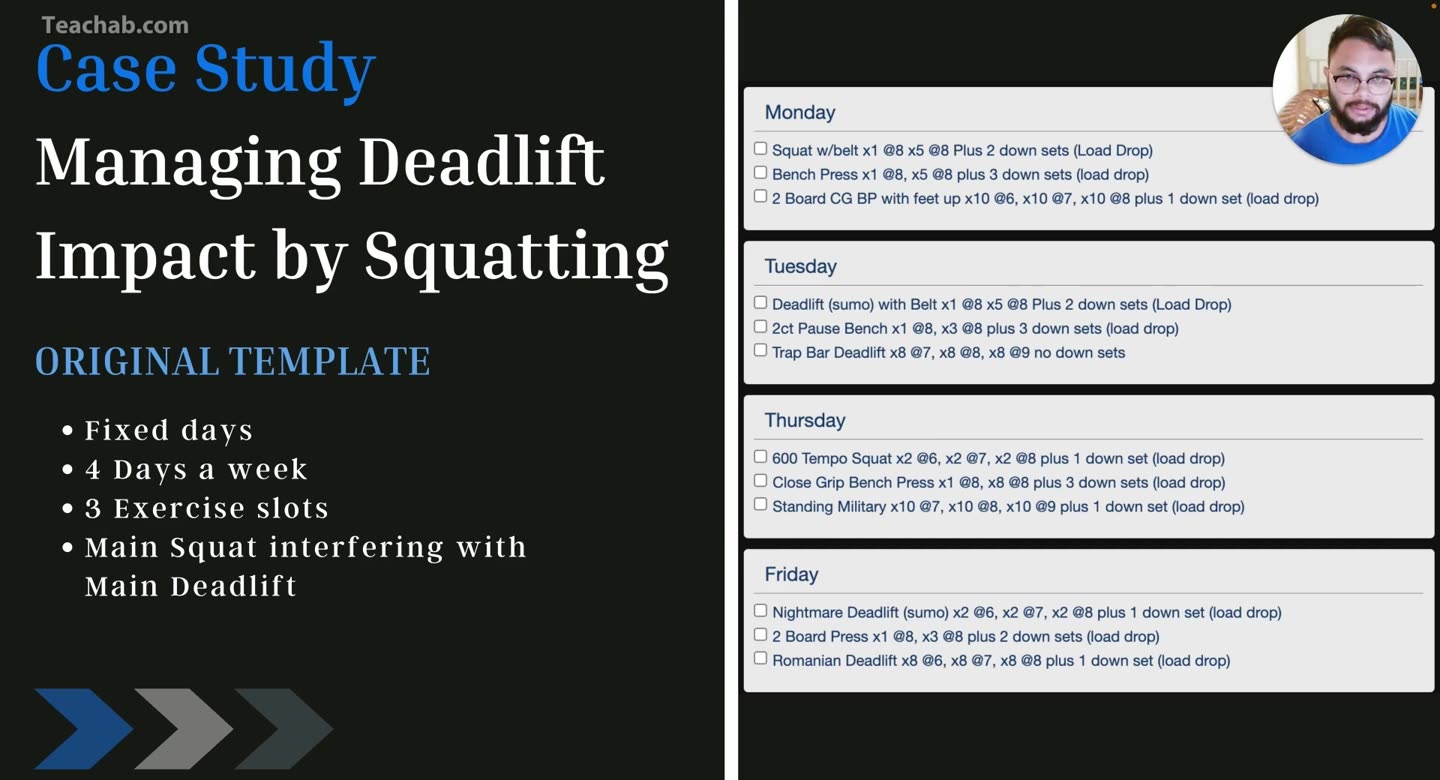 Teachab.com

Case Study

Managing Deadlift Impact by Squatting

ORIGINAL TEMPLATE

• Fixed days
• 4 Days a week
• 3 Exercise slots
• Main Squat interfering with Main Deadlift

Monday

☐ Squat w/belt x1 @8 x5 @8 Plus 2 down sets (Load Drop)
☐ Bench Press x1 @8, x5 @8 plus 3 down sets (load drop)
☐ 2 Board CG BP with feet up x10 @6, x10 @7, x10 @8 plus 1 down set (load drop)

Tuesday

☐ Deadlift (sumo) with Belt x1 @8 x5 @8 Plus 2 down sets (Load Drop)
☐ 2ct Pause Bench x1 @8, x3 @8 plus 3 down sets (load drop)
☐ Trap Bar Deadlift x8 @7, x8 @8, x8 @9 no down sets

Thursday

☐ 600 Tempo Squat x2 @6, x2 @7, x2 @8 plus 1 down set (load drop)
☐ Close Grip Bench Press x1 @8, x8 @8 plus 3 down sets (load drop)
☐ Standing Military x10 @7, x10 @8, x10 @9 plus 1 down set (load drop)

Friday

☐ Nightmare Deadlift (sumo) x2 @6, x2 @7, x2 @8 plus 1 down set (load drop)
☐ 2 Board Press x1 @8, x3 @8 plus 2 down sets (load drop)
☐ Romanian Deadlift x8 @6, x8 @7, x8 @8 plus 1 down set (load drop)